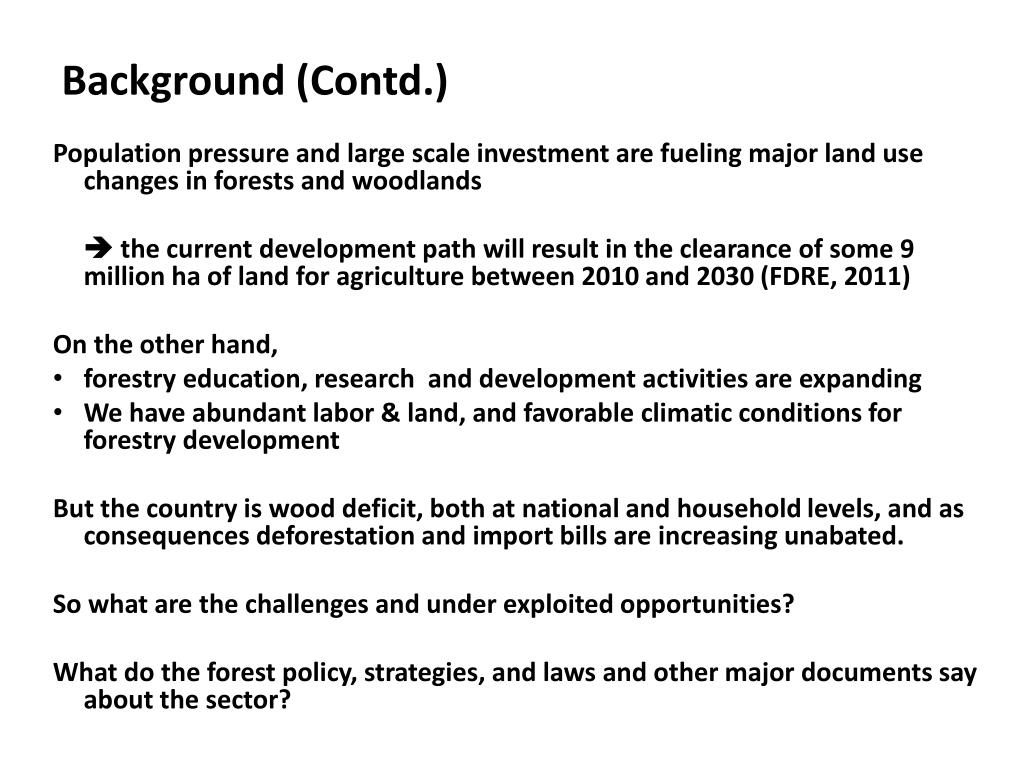 Background (Contd.)

Population pressure and large scale investment are fueling major land use changes in forests and woodlands

➔ the current development path will result in the clearance of some 9 million ha of land for agriculture between 2010 and 2030 (FDRE, 2011)

On the other hand,
• forestry education, research and development activities are expanding
• We have abundant labor & land, and favorable climatic conditions for forestry development

But the country is wood deficit, both at national and household levels, and as consequences deforestation and import bills are increasing unabated.

So what are the challenges and under exploited opportunities?

What do the forest policy, strategies, and laws and other major documents say about the sector?